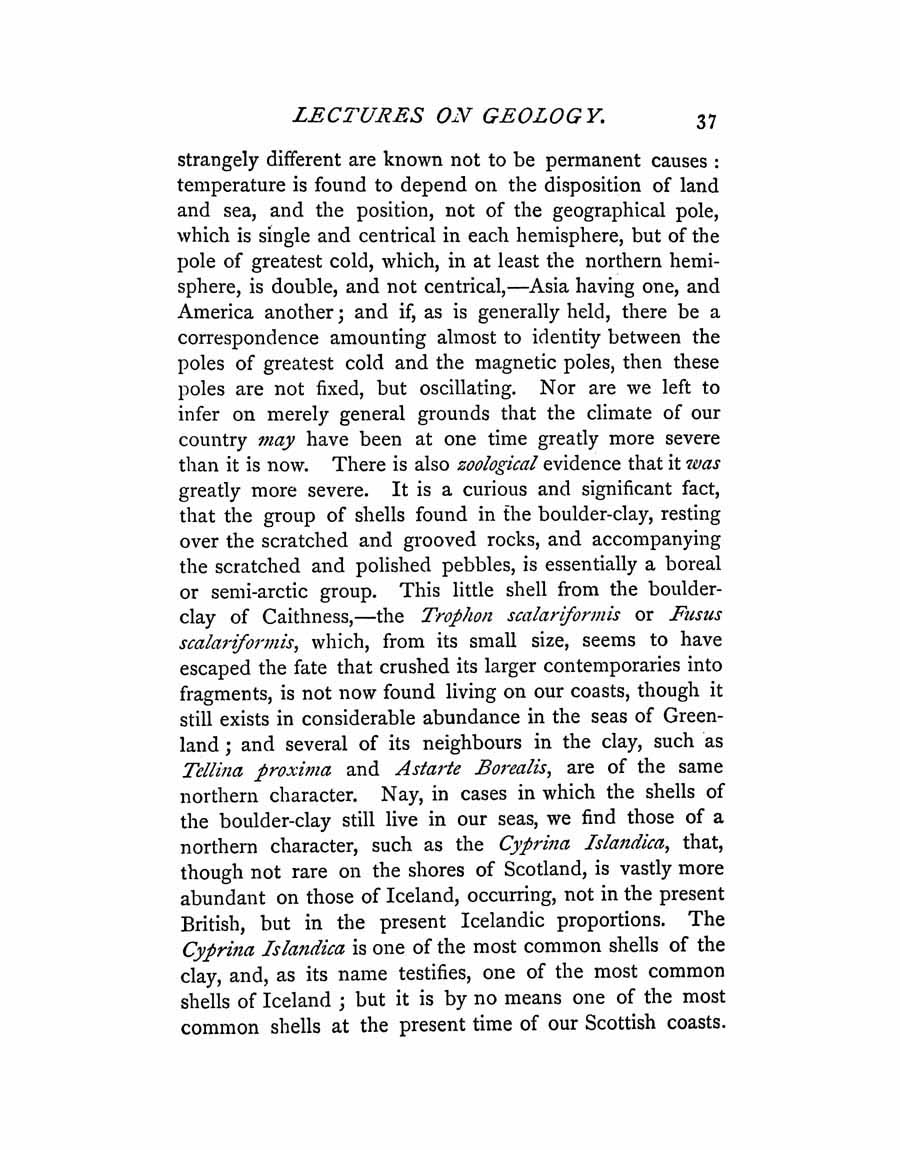 LECTURES ON GEOLOGY. 37

strangely different are known not to be permanent causes : temperature is found to depend on the disposition of land and sea, and the position, not of the geographical pole, which is single and centrical in each hemisphere, but of the pole of greatest cold, which, in at least the northern hemisphere, is double, and not centrical,—Asia having one, and America another; and if, as is generally held, there be a correspondence amounting almost to identity between the poles of greatest cold and the magnetic poles, then these poles are not fixed, but oscillating. Nor are we left to infer on merely general grounds that the climate of our country may have been at one time greatly more severe than it is now. There is also zoological evidence that it was greatly more severe. It is a curious and significant fact, that the group of shells found in the boulder-clay, resting over the scratched and grooved rocks, and accompanying the scratched and polished pebbles, is essentially a boreal or semi-arctic group. This little shell from the boulder-clay of Caithness,—the Trophon scalariformis or Fusus scalariformis, which, from its small size, seems to have escaped the fate that crushed its larger contemporaries into fragments, is not now found living on our coasts, though it still exists in considerable abundance in the seas of Greenland ; and several of its neighbours in the clay, such as Tellina proxima and Astarte Borealis, are of the same northern character. Nay, in cases in which the shells of the boulder-clay still live in our seas, we find those of a northern character, such as the Cyprina Islandica, that, though not rare on the shores of Scotland, is vastly more abundant on those of Iceland, occurring, not in the present British, but in the present Icelandic proportions. The Cyprina Islandica is one of the most common shells of the clay, and, as its name testifies, one of the most common shells of Iceland ; but it is by no means one of the most common shells at the present time of our Scottish coasts.